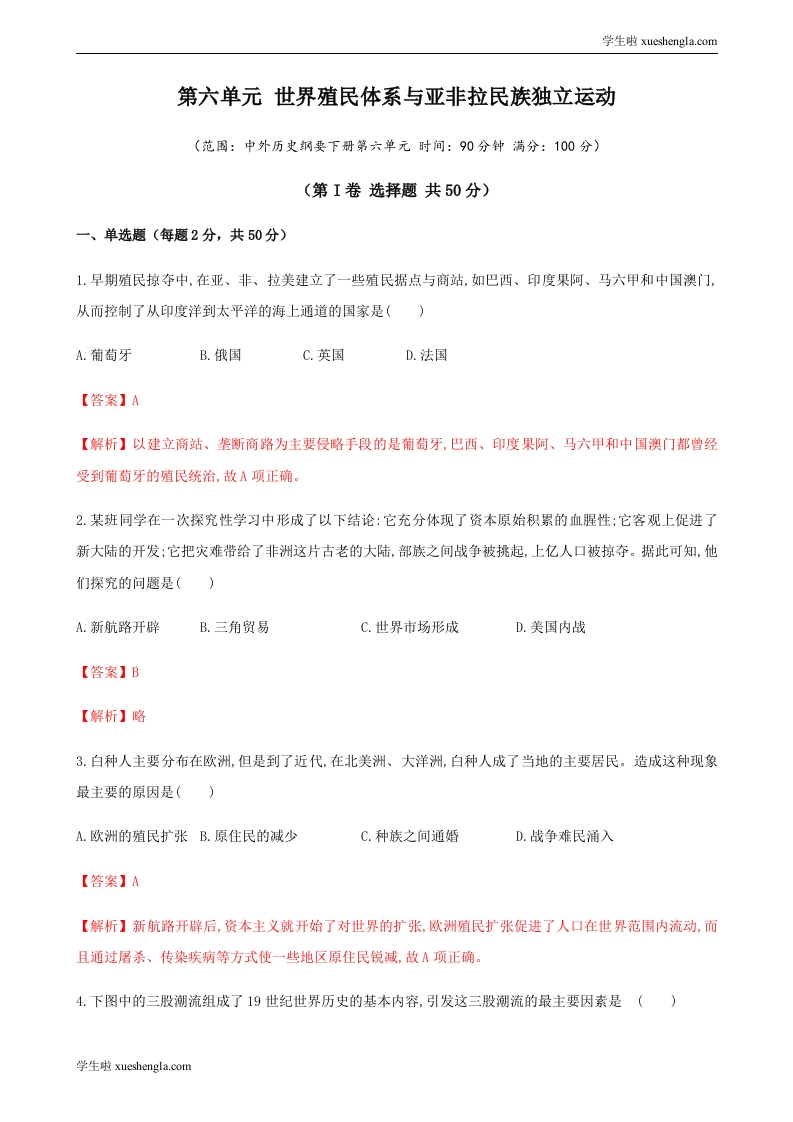 学生啦 xueshengla.com

第六单元 世界殖民体系与亚非拉民族独立运动

（范围：中外历史纲要下册第六单元 时间：90分钟 满分：100分）

（第Ⅰ卷 选择题 共50分）

一、单选题（每题2分，共50分）

1.早期殖民掠夺中,在亚、非、拉美建立了一些殖民据点与商站,如巴西、印度果阿、马六甲和中国澳门,从而控制了从印度洋到太平洋的海上通道的国家是(　　)

A.葡萄牙　　B.俄国　　C.英国　　D.法国

【答案】A

【解析】以建立商站、垄断商路为主要侵略手段的是葡萄牙,巴西、印度果阿、马六甲和中国澳门都曾经受到葡萄牙的殖民统治,故A项正确。

2.某班同学在一次探究性学习中形成了以下结论:它充分体现了资本原始积累的血腥性;它客观上促进了新大陆的开发;它把灾难带给了非洲这片古老的大陆,部族之间战争被挑起,上亿人口被掠夺。据此可知,他们探究的问题是(　　)

A.新航路开辟　　B.三角贸易　　C.世界市场形成　　D.美国内战

【答案】B

【解析】略

3.白种人主要分布在欧洲,但是到了近代,在北美洲、大洋洲,白种人成了当地的主要居民。造成这种现象最主要的原因是(　　)

A.欧洲的殖民扩张　B.原住民的减少　　C.种族之间通婚　　D.战争难民涌入

【答案】A

【解析】新航路开辟后,资本主义就开始了对世界的扩张,欧洲殖民扩张促进了人口在世界范围内流动,而且通过屠杀、传染疾病等方式使一些地区原住民锐减,故A项正确。

4.下图中的三股潮流组成了19世纪世界历史的基本内容,引发这三股潮流的最主要因素是　(　　)

学生啦 xueshengla.com